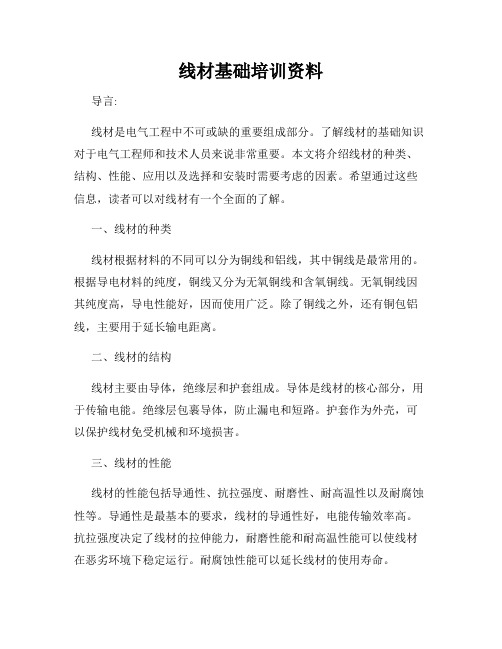 线材基础培训资料

导言:

线材是电气工程中不可或缺的重要组成部分。了解线材的基础知识对于电气工程师和技术人员来说非常重要。本文将介绍线材的种类、结构、性能、应用以及选择和安装时需要考虑的因素。希望通过这些信息，读者可以对线材有一个全面的了解。

一、线材的种类

线材根据材料的不同可以分为铜线和铝线，其中铜线是最常用的。根据导电材料的纯度，铜线又分为无氧铜线和含氧铜线。无氧铜线因其纯度高，导电性能好，因而使用广泛。除了铜线之外，还有铜包铝线，主要用于延长输电距离。

二、线材的结构

线材主要由导体，绝缘层和护套组成。导体是线材的核心部分，用于传输电能。绝缘层包裹导体，防止漏电和短路。护套作为外壳，可以保护线材免受机械和环境损害。

三、线材的性能

线材的性能包括导通性、抗拉强度、耐磨性、耐高温性以及耐腐蚀性等。导通性是最基本的要求，线材的导通性好，电能传输效率高。抗拉强度决定了线材的拉伸能力，耐磨性能和耐高温性能可以使线材在恶劣环境下稳定运行。耐腐蚀性能可以延长线材的使用寿命。